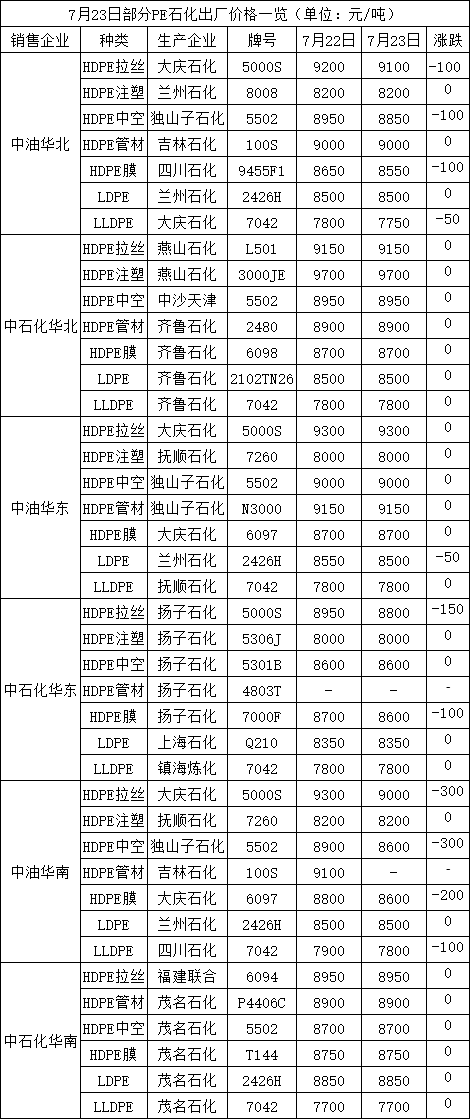 7月23日部分PE石化出厂价格一览（单位：元/吨）

| 销售企业 | 种类 | 生产企业 | 牌号 | 7月22日 | 7月23日 | 涨跌 |
|---|---|---|---|---|---|---|
| 中油华北 | HDPE拉丝 | 大庆石化 | 5000S | 9200 | 9100 | -100 |
| | HDPE注塑 | 兰州石化 | 8008 | 8200 | 8200 | 0 |
| | HDPE中空 | 独山子石化 | 5502 | 8950 | 8850 | -100 |
| | HDPE管材 | 吉林石化 | 100S | 9000 | 9000 | 0 |
| | HDPE膜 | 四川石化 | 9455F1 | 8650 | 8550 | -100 |
| | LDPE | 兰州石化 | 2426H | 8500 | 8500 | 0 |
| | LLDPE | 大庆石化 | 7042 | 7800 | 7750 | -50 |
| 中石化华北 | HDPE拉丝 | 燕山石化 | L501 | 9150 | 9150 | 0 |
| | HDPE注塑 | 燕山石化 | 3000JE | 9700 | 9700 | 0 |
| | HDPE中空 | 中沙天津 | 5502 | 8950 | 8950 | 0 |
| | HDPE管材 | 齐鲁石化 | 2480 | 8900 | 8900 | 0 |
| | HDPE膜 | 齐鲁石化 | 6098 | 8700 | 8700 | 0 |
| | LDPE | 齐鲁石化 | 2102TN26 | 8500 | 8500 | 0 |
| | LLDPE | 齐鲁石化 | 7042 | 7800 | 7800 | 0 |
| 中油华东 | HDPE拉丝 | 大庆石化 | 5000S | 9300 | 9300 | 0 |
| | HDPE注塑 | 抚顺石化 | 7260 | 8000 | 8000 | 0 |
| | HDPE中空 | 独山子石化 | 5502 | 9000 | 9000 | 0 |
| | HDPE管材 | 独山子石化 | N3000 | 9150 | 9150 | 0 |
| | HDPE膜 | 大庆石化 | 6097 | 8700 | 8700 | 0 |
| | LDPE | 兰州石化 | 2426H | 8550 | 8500 | -50 |
| | LLDPE | 抚顺石化 | 7042 | 7800 | 7800 | 0 |
| 中石化华东 | HDPE拉丝 | 扬子石化 | 5000S | 8950 | 8800 | -150 |
| | HDPE注塑 | 扬子石化 | 5306J | 8000 | 8000 | 0 |
| | HDPE中空 | 扬子石化 | 5301B | 8600 | 8600 | 0 |
| | HDPE管材 | 扬子石化 | 4803T | - | - | - |
| | HDPE膜 | 扬子石化 | 7000F | 8700 | 8600 | -100 |
| | LDPE | 上海石化 | Q210 | 8350 | 8350 | 0 |
| | LLDPE | 镇海炼化 | 7042 | 7800 | 7800 | 0 |
| 中油华南 | HDPE拉丝 | 大庆石化 | 5000S | 9300 | 9000 | -300 |
| | HDPE注塑 | 抚顺石化 | 7260 | 8200 | 8200 | 0 |
| | HDPE中空 | 独山子石化 | 5502 | 8900 | 8600 | -300 |
| | HDPE管材 | 吉林石化 | 100S | 9100 | - | - |
| | HDPE膜 | 大庆石化 | 6097 | 8800 | 8600 | -200 |
| | LDPE | 兰州石化 | 2426H | 8500 | 8500 | 0 |
| | LLDPE | 四川石化 | 7042 | 7900 | 7800 | -100 |
| 中石化华南 | HDPE拉丝 | 福建联合 | 6094 | 8950 | 8950 | 0 |
| | HDPE管材 | 茂名石化 | P4406C | 8900 | 8900 | 0 |
| | HDPE中空 | 茂名石化 | 5502 | 8700 | 8700 | 0 |
| | HDPE膜 | 茂名石化 | T144 | 8750 | 8750 | 0 |
| | LDPE | 茂名石化 | 2426H | 8850 | 8850 | 0 |
| | LLDPE | 茂名石化 | 7042 | 7700 | 7700 | 0 |